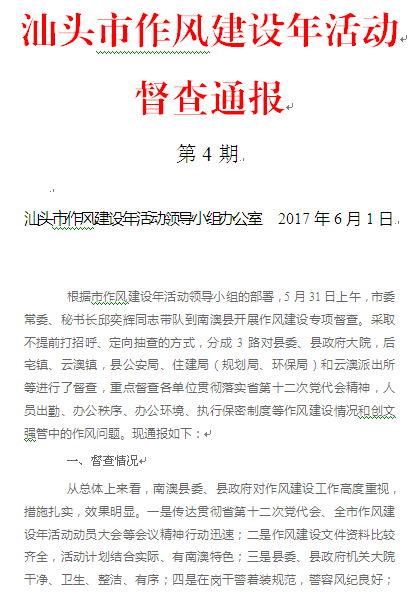 汕头市作风建设年活动

督查通报

第 4 期

汕头市作风建设年活动领导小组办公室　2017 年 6 月 1 日

根据市作风建设年活动领导小组的部署，5 月 31 日上午，市委常委、秘书长邱奕辉同志带队到南澳县开展作风建设专项督查。采取不提前打招呼、定向抽查的方式，分成 3 路对县委、县政府大院，后宅镇、云澳镇，县公安局、住建局（规划局、环保局）和云澳派出所等进行了督查，重点督查各单位贯彻落实省第十二次党代会精神，人员出勤、办公秩序、办公环境、执行保密制度等作风建设情况和创文强管中的作风问题。现通报如下：

一、督查情况

从总体上来看，南澳县委、县政府对作风建设工作高度重视，措施扎实，效果明显。一是传达贯彻省第十二次党代会、全市作风建设年活动动员大会等会议精神行动迅速；二是作风建设文件资料比较齐全，活动计划结合实际、有南澳特色；三是县委、县政府机关大院干净、卫生、整洁、有序；四是在岗干警着装规范，警容风纪良好；